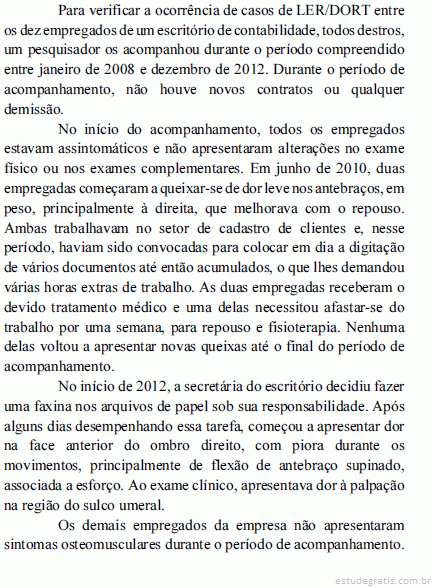 Para verificar a ocorrência de casos de LER/DORT entre os dez empregados de um escritório de contabilidade, todos destros, um pesquisador os acompanhou durante o período compreendido entre janeiro de 2008 e dezembro de 2012. Durante o período de acompanhamento, não houve novos contratos ou qualquer demissão.

No início do acompanhamento, todos os empregados estavam assintomáticos e não apresentaram alterações no exame físico ou nos exames complementares. Em junho de 2010, duas empregadas começaram a queixar-se de dor leve nos antebraços, em peso, principalmente à direita, que melhorava com o repouso. Ambas trabalhavam no setor de cadastro de clientes e, nesse período, haviam sido convocadas para colocar em dia a digitação de vários documentos até então acumulados, o que lhes demandou várias horas extras de trabalho. As duas empregadas receberam o devido tratamento médico e uma delas necessitou afastar-se do trabalho por uma semana, para repouso e fisioterapia. Nenhuma delas voltou a apresentar novas queixas até o final do período de acompanhamento.

No início de 2012, a secretária do escritório decidiu fazer uma faxina nos arquivos de papel sob sua responsabilidade. Após alguns dias desempenhando essa tarefa, começou a apresentar dor na face anterior do ombro direito, com piora durante os movimentos, principalmente de flexão de antebraço supinado, associada a esforço. Ao exame clínico, apresentava dor à palpação na região do sulco umeral.

Os demais empregados da empresa não apresentaram sintomas osteomusculares durante o período de acompanhamento.

estudegratis.com.br